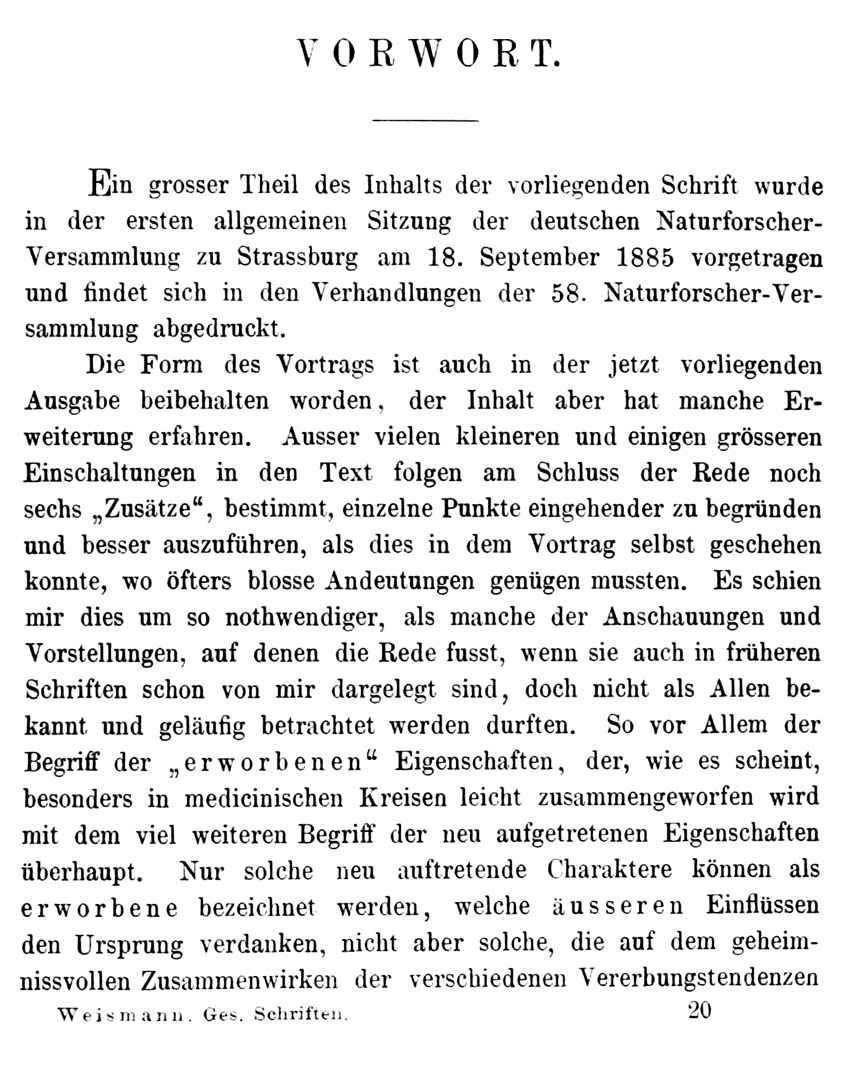 VORWORT.

Ein grosser Theil des Inhalts der vorliegenden Schrift wurde in der ersten allgemeinen Sitzung der deutschen Naturforscher-Versammlung zu Strassburg am 18. September 1885 vorgetragen und findet sich in den Verhandlungen der 58. Naturforscher-Versammlung abgedruckt.

Die Form des Vortrags ist auch in der jetzt vorliegenden Ausgabe beibehalten worden, der Inhalt aber hat manche Erweiterung erfahren. Ausser vielen kleineren und einigen grösseren Einschaltungen in den Text folgen am Schluss der Rede noch sechs „Zusätze“, bestimmt, einzelne Punkte eingehender zu begründen und besser auszuführen, als dies in dem Vortrag selbst geschehen konnte, wo öfters blosse Andeutungen genügen mussten. Es schien mir dies um so nothwendiger, als manche der Anschauungen und Vorstellungen, auf denen die Rede fusst, wenn sie auch in früheren Schriften schon von mir dargelegt sind, doch nicht als Allen bekannt und geläufig betrachtet werden durften. So vor Allem der Begriff der „erworbenen“ Eigenschaften, der, wie es scheint, besonders in medicinischen Kreisen leicht zusammengeworfen wird mit dem viel weiteren Begriff der neu aufgetretenen Eigenschaften überhaupt. Nur solche neu auftretende Charaktere können als erworbene bezeichnet werden, welche äusseren Einflüssen den Ursprung verdanken, nicht aber solche, die auf dem geheimnissvollen Zusammenwirken der verschiedenen Vererbungstendenzen

Weismann, Ges. Schriften. 20